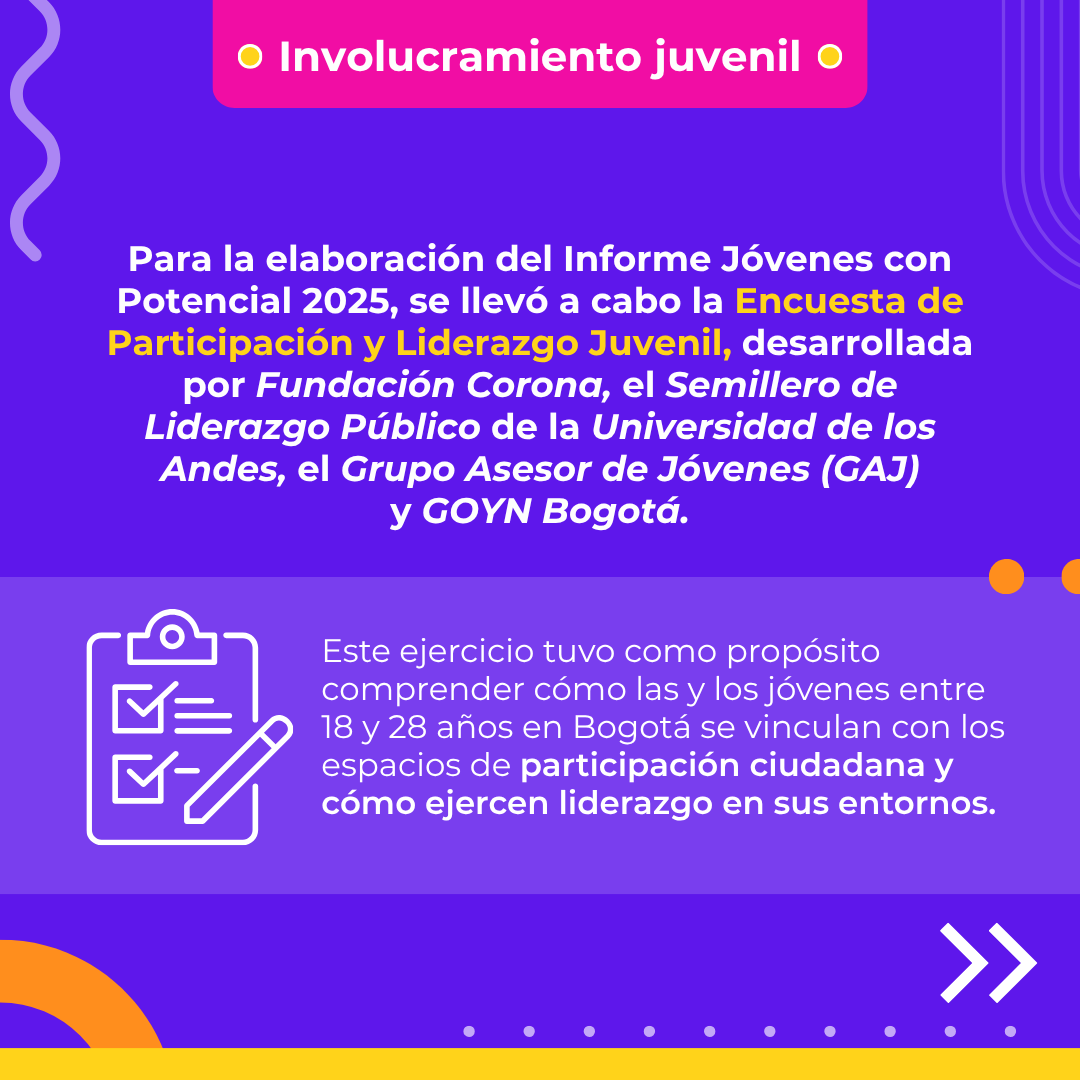 Involucramiento juvenil

Para la elaboración del Informe Jóvenes con Potencial 2025, se llevó a cabo la Encuesta de Participación y Liderazgo Juvenil, desarrollada por Fundación Corona, el Semillero de Liderazgo Público de la Universidad de los Andes, el Grupo Asesor de Jóvenes (GAJ) y GOYN Bogotá.

Este ejercicio tuvo como propósito comprender cómo las y los jóvenes entre 18 y 28 años en Bogotá se vinculan con los espacios de participación ciudadana y cómo ejercen liderazgo en sus entornos.